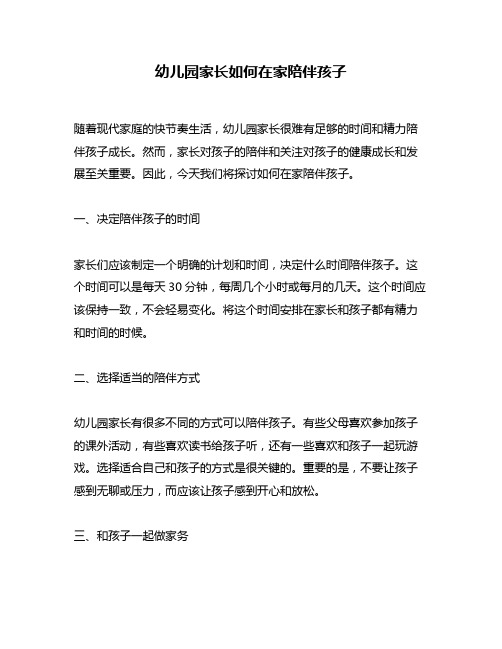 幼儿园家长如何在家陪伴孩子

随着现代家庭的快节奏生活，幼儿园家长很难有足够的时间和精力陪伴孩子成长。然而，家长对孩子的陪伴和关注对孩子的健康成长和发展至关重要。因此，今天我们将探讨如何在家陪伴孩子。

一、决定陪伴孩子的时间

家长们应该制定一个明确的计划和时间，决定什么时间陪伴孩子。这个时间可以是每天 30 分钟，每周几个小时或每月的几天。这个时间应该保持一致，不会轻易变化。将这个时间安排在家长和孩子都有精力和时间的时候。

二、选择适当的陪伴方式

幼儿园家长有很多不同的方式可以陪伴孩子。有些父母喜欢参加孩子的课外活动，有些喜欢读书给孩子听，还有一些喜欢和孩子一起玩游戏。选择适合自己和孩子的方式是很关键的。重要的是，不要让孩子感到无聊或压力，而应该让孩子感到开心和放松。

三、和孩子一起做家务